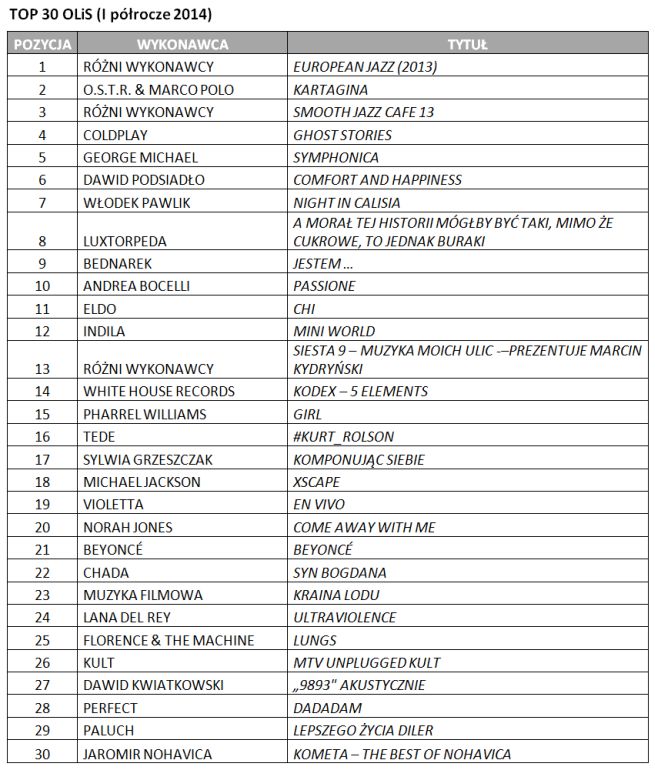 TOP 30 OLiS (I półrocze 2014)

| POZYCJA | WYKONAWCA | TYTUŁ |
|---|---|---|
| 1 | RÓŻNI WYKONAWCY | EUROPEAN JAZZ (2013) |
| 2 | O.S.T.R. & MARCO POLO | KARTAGINA |
| 3 | RÓŻNI WYKONAWCY | SMOOTH JAZZ CAFE 13 |
| 4 | COLDPLAY | GHOST STORIES |
| 5 | GEORGE MICHAEL | SYMPHONICA |
| 6 | DAWID PODSIADŁO | COMFORT AND HAPPINESS |
| 7 | WŁODEK PAWLIK | NIGHT IN CALISIA |
| 8 | LUXTORPEDA | A MORAŁ TEJ HISTORII MÓGŁBY BYĆ TAKI, MIMO ŻE CUKROWE, TO JEDNAK BURAKI |
| 9 | BEDNAREK | JESTEM ... |
| 10 | ANDREA BOCELLI | PASSIONE |
| 11 | ELDO | CHI |
| 12 | INDILA | MINI WORLD |
| 13 | RÓŻNI WYKONAWCY | SIESTA 9 – MUZYKA MOICH ULIC -–PREZENTUJE MARCIN KYDRYŃSKI |
| 14 | WHITE HOUSE RECORDS | KODEX – 5 ELEMENTS |
| 15 | PHARREL WILLIAMS | GIRL |
| 16 | TEDE | #KURT_ROLSON |
| 17 | SYLWIA GRZESZCZAK | KOMPONUJĄC SIEBIE |
| 18 | MICHAEL JACKSON | XSCAPE |
| 19 | VIOLETTA | EN VIVO |
| 20 | NORAH JONES | COME AWAY WITH ME |
| 21 | BEYONCÉ | BEYONCÉ |
| 22 | CHADA | SYN BOGDANA |
| 23 | MUZYKA FILMOWA | KRAINA LODU |
| 24 | LANA DEL REY | ULTRAVIOLENCE |
| 25 | FLORENCE & THE MACHINE | LUNGS |
| 26 | KULT | MTV UNPLUGGED KULT |
| 27 | DAWID KWIATKOWSKI | „9893" AKUSTYCZNIE |
| 28 | PERFECT | DADADAM |
| 29 | PALUCH | LEPSZEGO ŻYCIA DILER |
| 30 | JAROMIR NOHAVICA | KOMETA – THE BEST OF NOHAVICA |